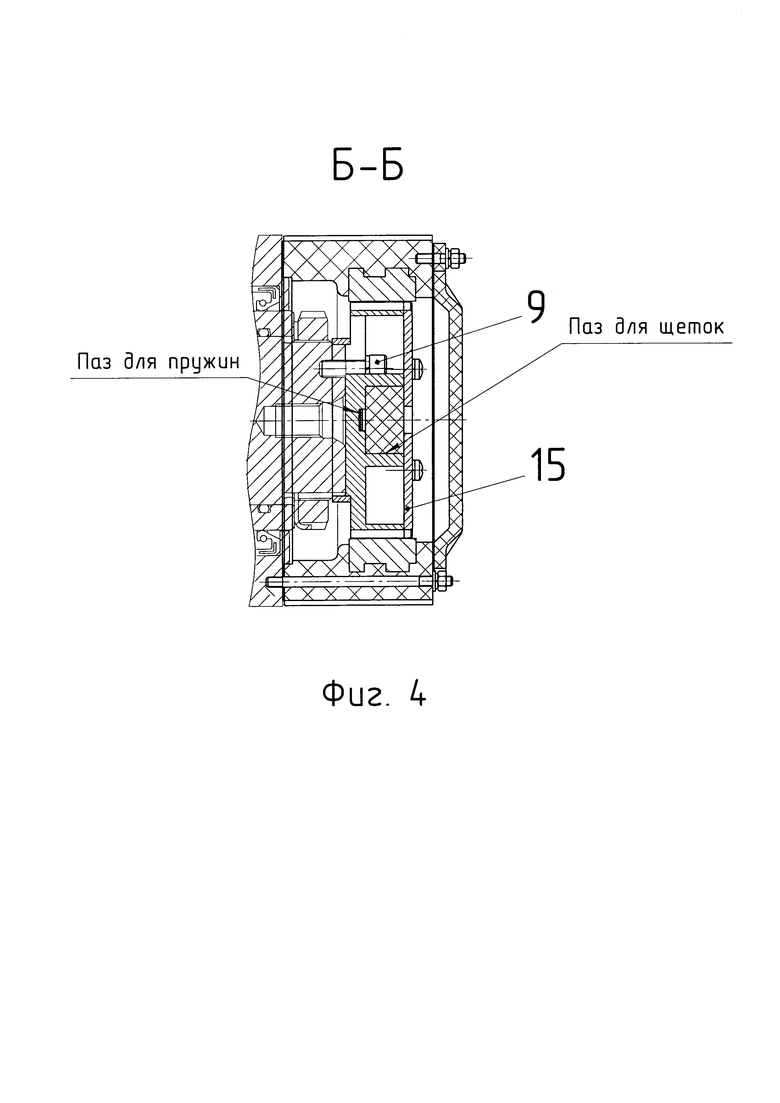 Б-Б

9

Паз для щеток

Паз для пружин

15

Фиг. 4